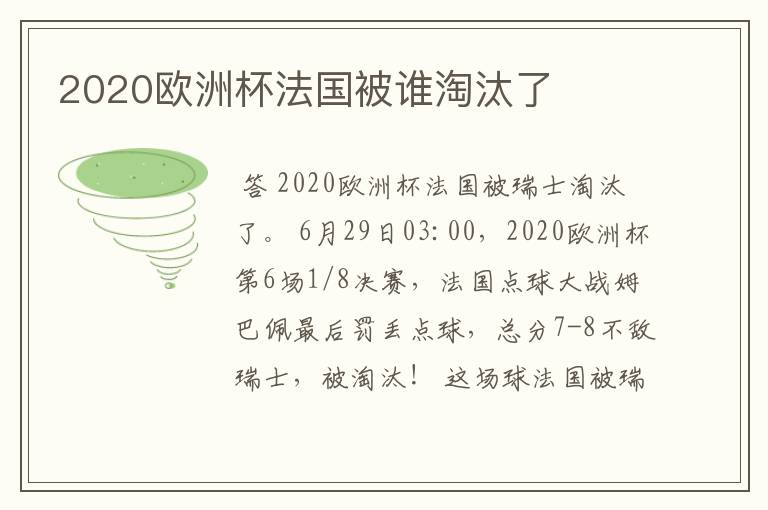 2020欧洲杯法国被谁淘汰了

答 2020欧洲杯法国被瑞士淘汰了。 6月29日03:00，2020欧洲杯第6场1/8决赛，法国点球大战姆巴佩最后罚丢点球，总分7-8不敌瑞士，被淘汰！ 这场球法国被瑞